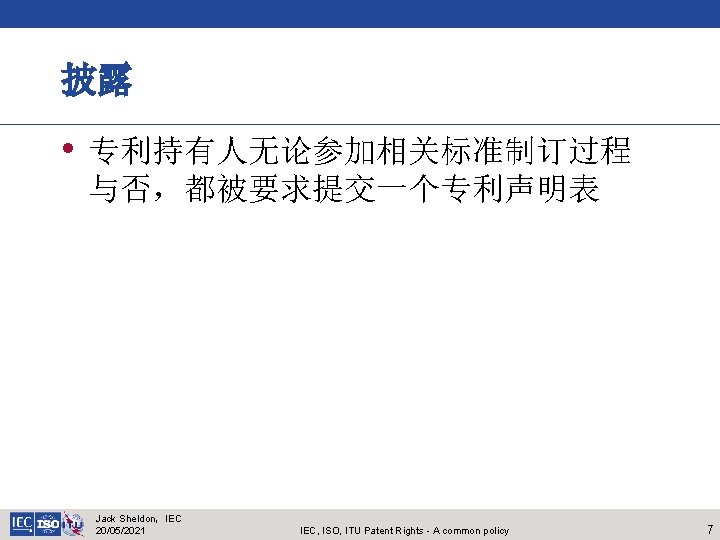 披露

• 专利持有人无论参加相关标准制订过程与否，都被要求提交一个专利声明表

IEC ISO ITU

Jack Sheldon, IEC
20/05/2021

IEC, ISO, ITU Patent Rights - A common policy

7